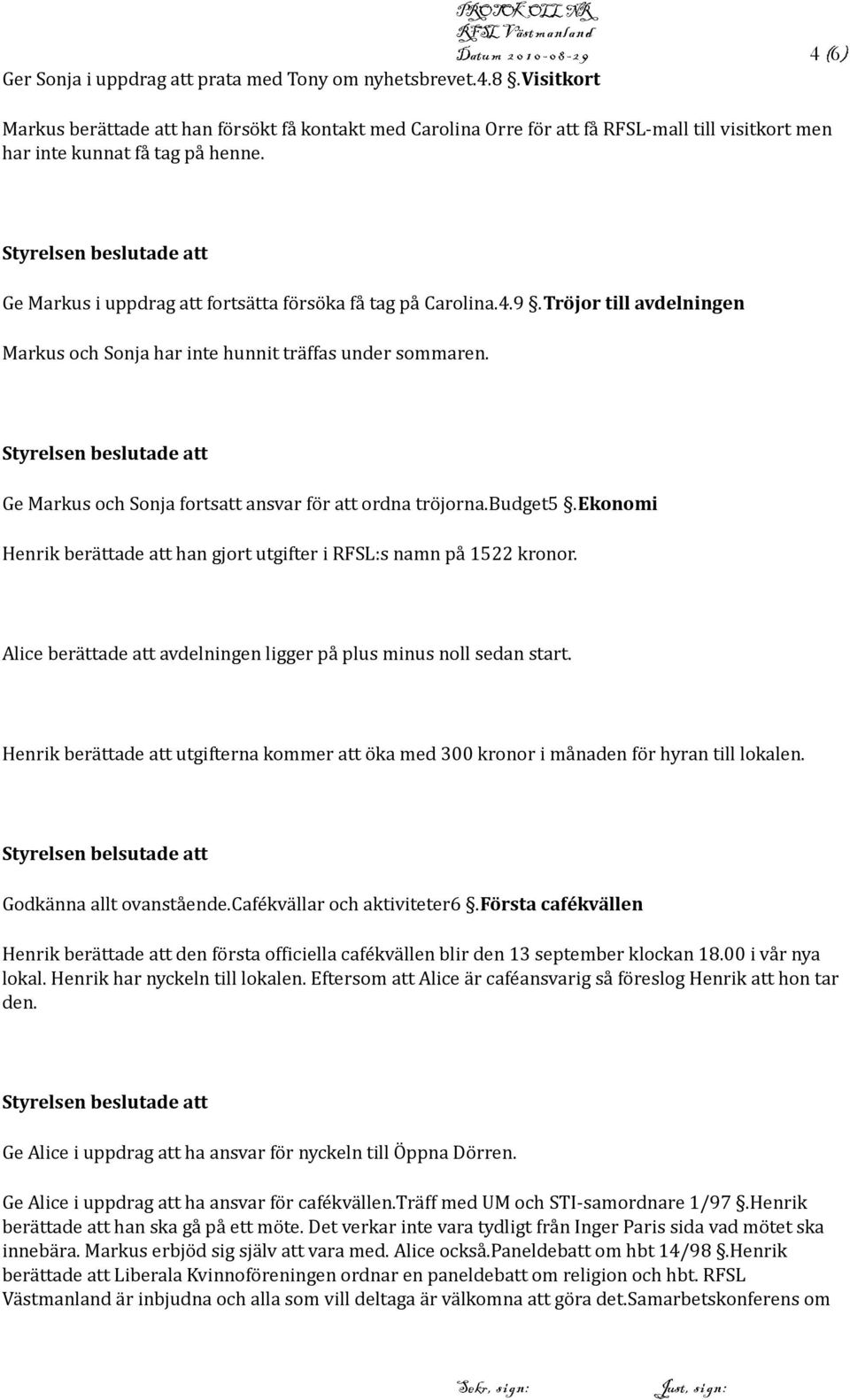 PROTOKOLL NR
RFSL Västmanland
Datum 2010-08-29

4 (6)

Ger Sonja i uppdrag att prata med Tony om nyhetsbrevet.4.8 §.Visitkort

Markus berättade att han försökt få kontakt med Carolina Orre för att få RFSL-mall till visitkort men har inte kunnat få tag på henne.

Styrelsen beslutade att

Ge Markus i uppdrag att fortsätta försöka få tag på Carolina.4.9 §.Tröjor till avdelningen

Markus och Sonja har inte hunnit träffas under sommaren.

Styrelsen beslutade att

Ge Markus och Sonja fortsatt ansvar för att ordna tröjorna.Budget5 §.Ekonomi

Henrik berättade att han gjort utgifter i RFSL:s namn på 1522 kronor.

Alice berättade att avdelningen ligger på plus minus noll sedan start.

Henrik berättade att utgifterna kommer att öka med 300 kronor i månaden för hyran till lokalen.

Styrelsen belsutade att

Godkänna allt ovanstående.Cafékvällar och aktiviteter6 §.Första cafékvällen

Henrik berättade att den första officiella cafékvällen blir den 13 september klockan 18.00 i vår nya lokal. Henrik har nyckeln till lokalen. Eftersom att Alice är caféansvarig så föreslog Henrik att hon tar den.

Styrelsen beslutade att

Ge Alice i uppdrag att ha ansvar för nyckeln till Öppna Dörren.

Ge Alice i uppdrag att ha ansvar för cafékvällen.Träff med UM och STI-samordnare 1/97 §.Henrik berättade att han ska gå på ett möte. Det verkar inte vara tydligt från Inger Paris sida vad mötet ska innebära. Markus erbjöd sig själv att vara med. Alice också.Paneldebatt om hbt 14/98 §.Henrik berättade att Liberala Kvinnoföreningen ordnar en paneldebatt om religion och hbt. RFSL Västmanland är inbjudna och alla som vill deltaga är välkomna att göra det.Samarbetskonferens om

Sekr, sign: Just, sign: